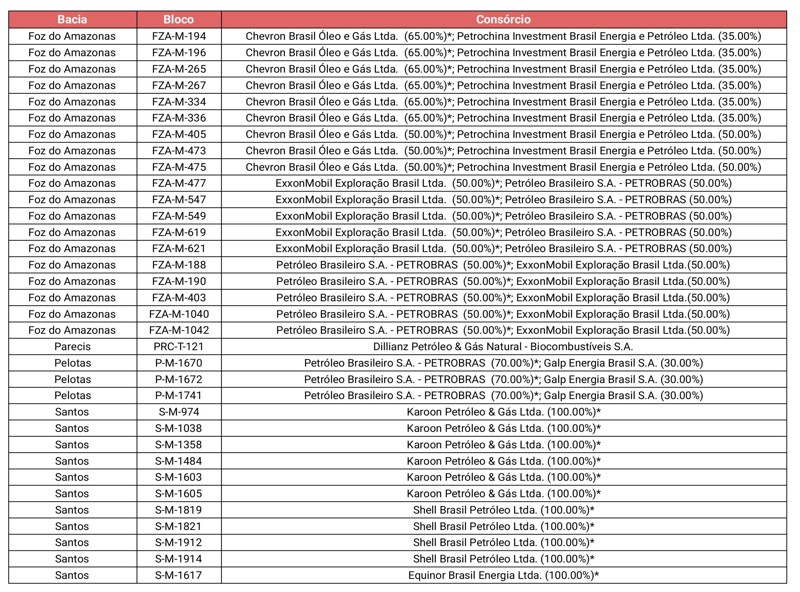 | Bacia | Bloco | Consórcio |
|---|---|---|
| Foz do Amazonas | FZA-M-194 | Chevron Brasil Óleo e Gás Ltda. (65.00%)*; Petrochina Investment Brasil Energia e Petróleo Ltda. (35.00%) |
| Foz do Amazonas | FZA-M-196 | Chevron Brasil Óleo e Gás Ltda. (65.00%)*; Petrochina Investment Brasil Energia e Petróleo Ltda. (35.00%) |
| Foz do Amazonas | FZA-M-265 | Chevron Brasil Óleo e Gás Ltda. (65.00%)*; Petrochina Investment Brasil Energia e Petróleo Ltda. (35.00%) |
| Foz do Amazonas | FZA-M-267 | Chevron Brasil Óleo e Gás Ltda. (65.00%)*; Petrochina Investment Brasil Energia e Petróleo Ltda. (35.00%) |
| Foz do Amazonas | FZA-M-334 | Chevron Brasil Óleo e Gás Ltda. (65.00%)*; Petrochina Investment Brasil Energia e Petróleo Ltda. (35.00%) |
| Foz do Amazonas | FZA-M-336 | Chevron Brasil Óleo e Gás Ltda. (65.00%)*; Petrochina Investment Brasil Energia e Petróleo Ltda. (35.00%) |
| Foz do Amazonas | FZA-M-405 | Chevron Brasil Óleo e Gás Ltda. (50.00%)*; Petrochina Investment Brasil Energia e Petróleo Ltda. (50.00%) |
| Foz do Amazonas | FZA-M-473 | Chevron Brasil Óleo e Gás Ltda. (50.00%)*; Petrochina Investment Brasil Energia e Petróleo Ltda. (50.00%) |
| Foz do Amazonas | FZA-M-475 | Chevron Brasil Óleo e Gás Ltda. (50.00%)*; Petrochina Investment Brasil Energia e Petróleo Ltda. (50.00%) |
| Foz do Amazonas | FZA-M-477 | ExxonMobil Exploração Brasil Ltda. (50.00%)*; Petróleo Brasileiro S.A. - PETROBRAS (50.00%) |
| Foz do Amazonas | FZA-M-547 | ExxonMobil Exploração Brasil Ltda. (50.00%)*; Petróleo Brasileiro S.A. - PETROBRAS (50.00%) |
| Foz do Amazonas | FZA-M-549 | ExxonMobil Exploração Brasil Ltda. (50.00%)*; Petróleo Brasileiro S.A. - PETROBRAS (50.00%) |
| Foz do Amazonas | FZA-M-619 | ExxonMobil Exploração Brasil Ltda. (50.00%)*; Petróleo Brasileiro S.A. - PETROBRAS (50.00%) |
| Foz do Amazonas | FZA-M-621 | ExxonMobil Exploração Brasil Ltda. (50.00%)*; Petróleo Brasileiro S.A. - PETROBRAS (50.00%) |
| Foz do Amazonas | FZA-M-188 | Petróleo Brasileiro S.A. - PETROBRAS (50.00%)*; ExxonMobil Exploração Brasil Ltda.(50.00%) |
| Foz do Amazonas | FZA-M-190 | Petróleo Brasileiro S.A. - PETROBRAS (50.00%)*; ExxonMobil Exploração Brasil Ltda.(50.00%) |
| Foz do Amazonas | FZA-M-403 | Petróleo Brasileiro S.A. - PETROBRAS (50.00%)*; ExxonMobil Exploração Brasil Ltda.(50.00%) |
| Foz do Amazonas | FZA-M-1040 | Petróleo Brasileiro S.A. - PETROBRAS (50.00%)*; ExxonMobil Exploração Brasil Ltda.(50.00%) |
| Foz do Amazonas | FZA-M-1042 | Petróleo Brasileiro S.A. - PETROBRAS (50.00%)*; ExxonMobil Exploração Brasil Ltda.(50.00%) |
| Parecis | PRC-T-121 | Dillianz Petróleo & Gás Natural - Biocombustíveis S.A. |
| Pelotas | P-M-1670 | Petróleo Brasileiro S.A. - PETROBRAS (70.00%)*; Galp Energia Brasil S.A. (30.00%) |
| Pelotas | P-M-1672 | Petróleo Brasileiro S.A. - PETROBRAS (70.00%)*; Galp Energia Brasil S.A. (30.00%) |
| Pelotas | P-M-1741 | Petróleo Brasileiro S.A. - PETROBRAS (70.00%)*; Galp Energia Brasil S.A. (30.00%) |
| Santos | S-M-974 | Karoon Petróleo & Gás Ltda. (100.00%)* |
| Santos | S-M-1038 | Karoon Petróleo & Gás Ltda. (100.00%)* |
| Santos | S-M-1358 | Karoon Petróleo & Gás Ltda. (100.00%)* |
| Santos | S-M-1484 | Karoon Petróleo & Gás Ltda. (100.00%)* |
| Santos | S-M-1603 | Karoon Petróleo & Gás Ltda. (100.00%)* |
| Santos | S-M-1605 | Karoon Petróleo & Gás Ltda. (100.00%)* |
| Santos | S-M-1819 | Shell Brasil Petróleo Ltda. (100.00%)* |
| Santos | S-M-1821 | Shell Brasil Petróleo Ltda. (100.00%)* |
| Santos | S-M-1912 | Shell Brasil Petróleo Ltda. (100.00%)* |
| Santos | S-M-1914 | Shell Brasil Petróleo Ltda. (100.00%)* |
| Santos | S-M-1617 | Equinor Brasil Energia Ltda. (100.00%)* |